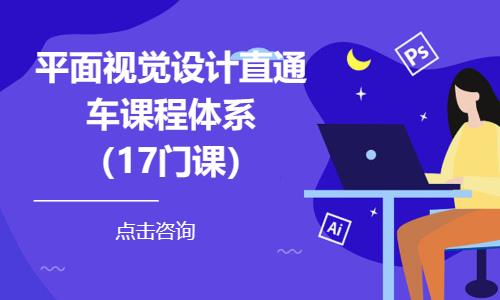 平面视觉设计直通车课程体系
(17门课)

点击咨询

Ps

Ai